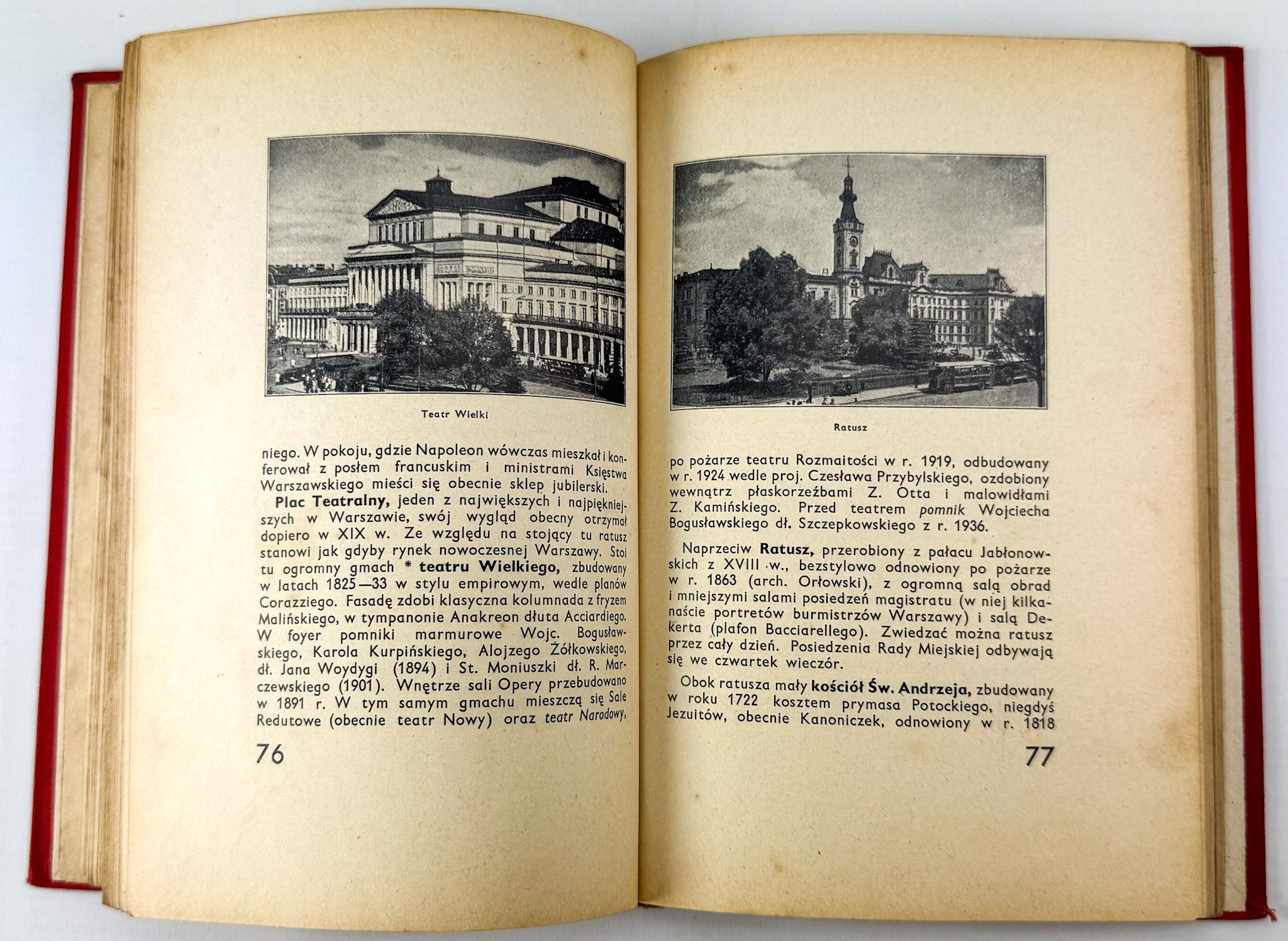 Teatr Wielki

niego. W pokoju, gdzie Napoleon wówczas mieszkał i konferował z posłem francuskim i ministrami Księstwa Warszawskiego mieści się obecnie sklep jubilerski.

Plac Teatralny, jeden z największych i najpiękniejszych w Warszawie, swój wygląd obecny otrzymał dopiero w XIX w. Ze względu na stojący tu ratusz stanowi jak gdyby rynek nowoczesnej Warszawy. Stoi tu ogromny gmach * teatru Wielkiego, zbudowany w latach 1825—33 w stylu empirowym, wedle planów Corazziego. Fasadę zdobi klasyczna kolumnada z fryzem Malińskiego, w tympanonie Anakreon dłuta Acciardiego. W foyer pomniki marmurowe Wojc. Bogusławskiego, Karola Kurpińskiego, Alojzego Żółkowskiego, dł. Jana Woydygi (1894) i St. Moniuszki dł. R. Marczewskiego (1901). Wnętrze sali Opery przebudowano w 1891 r. W tym samym gmachu mieszczą się Sale Redutowe (obecnie teatr Nowy) oraz teatr Narodowy,

76

Ratusz

po pożarze teatru Rozmaitości w r. 1919, odbudowany w r. 1924 wedle proj. Czesława Przybylskiego, ozdobiony wewnątrz płaskorzeźbami Z. Otta i malowidłami Z. Kamińskiego. Przed teatrem pomnik Wojciecha Bogusławskiego dł. Szczepkowskiego z r. 1936.

Naprzeciw Ratusz, przerobiony z pałacu Jabłonowskich z XVIII w., bezstylowo odnowiony po pożarze w r. 1863 (arch. Orłowski), z ogromną salą obrad i mniejszymi salami posiedzeń magistratu (w niej kilkanaście portretów burmistrzów Warszawy) i salą Dekerta (plafon Bacciarellego). Zwiedzać można ratusz przez cały dzień. Posiedzenia Rady Miejskiej odbywają się we czwartek wieczór.

Obok ratusza mały kościół Św. Andrzeja, zbudowany w roku 1722 kosztem prymasa Potockiego, niegdyś Jezuitów, obecnie Kanoniczek, odnowiony w r. 1818

77